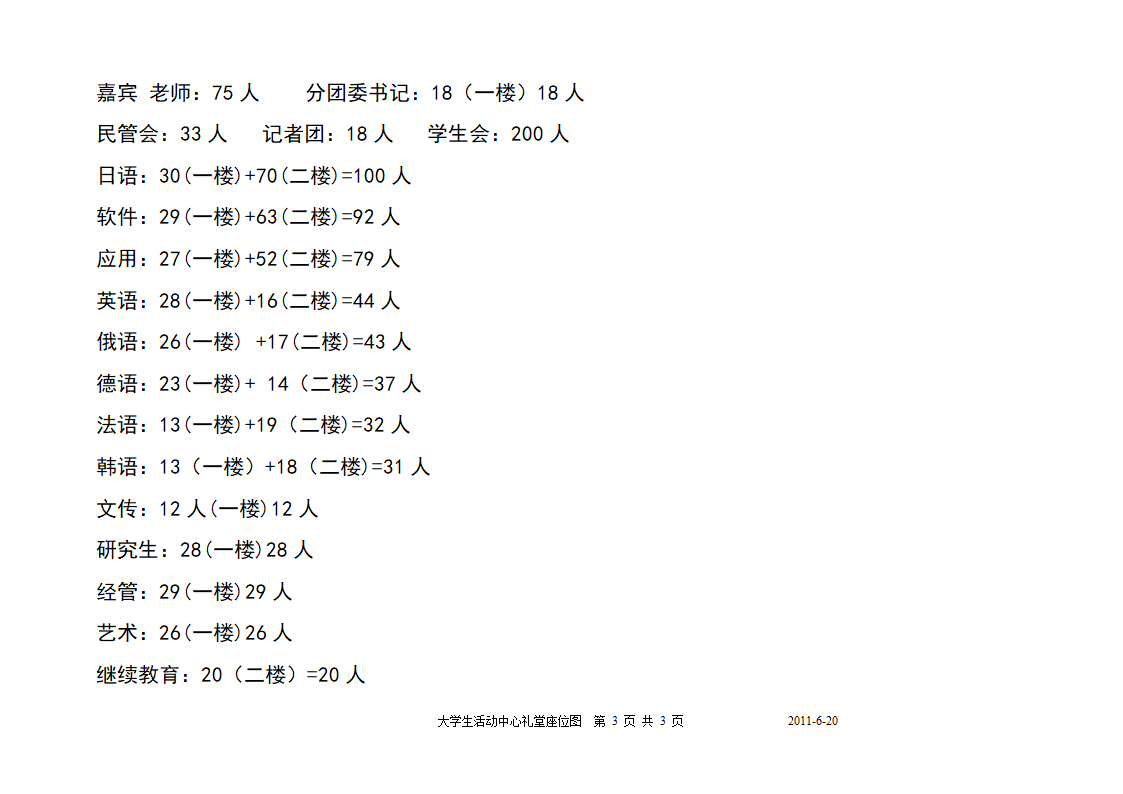 嘉宾 老师：75 人　　分团委书记：18（一楼）18 人

民管会：33 人　记者团：18 人　学生会：200 人

日语：30(一楼)+70(二楼)=100 人

软件：29(一楼)+63(二楼)=92 人

应用：27(一楼)+52(二楼)=79 人

英语：28(一楼)+16(二楼)=44 人

俄语：26(一楼) +17(二楼)=43 人

德语：23(一楼)+ 14（二楼)=37 人

法语：13(一楼)+19（二楼)=32 人

韩语：13（一楼）+18（二楼)=31 人

文传：12 人(一楼)12 人

研究生：28(一楼)28 人

经管：29(一楼)29 人

艺术：26(一楼)26 人

继续教育：20（二楼）=20 人

大学生活动中心礼堂座位图　第 3 页 共 3 页　2011-6-20